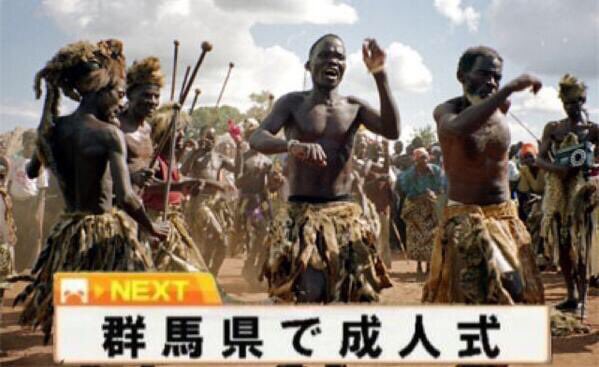 NEXT
群馬県で成人式